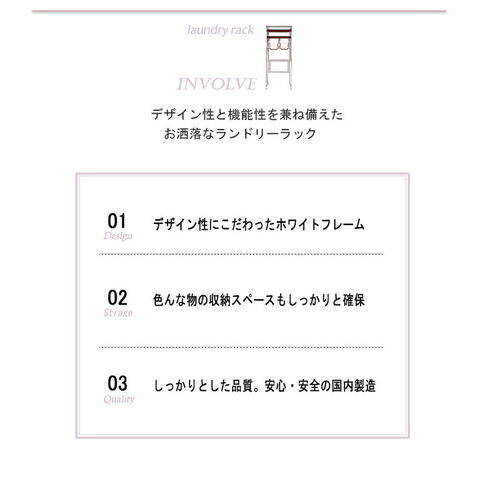 laundry rack

INVOLVE

デザイン性と機能性を兼ね備えた
お洒落なランドリーラック

01
Design
デザイン性にこだわったホワイトフレーム

02
Strage
色んな物の収納スペースもしっかりと確保

03
Quality
しっかりとした品質。安心・安全の国内製造